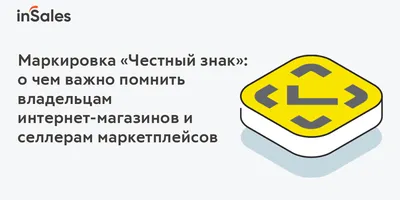 inSales

Маркировка «Честный знак»: о чем важно помнить владельцам интернет-магазинов и селлерам маркетплейсов